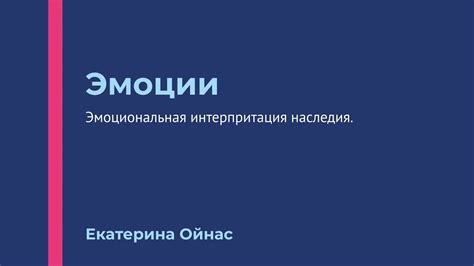 Эмоции

Эмоциональная интерпритация наследия.

Екатерина Ойнас